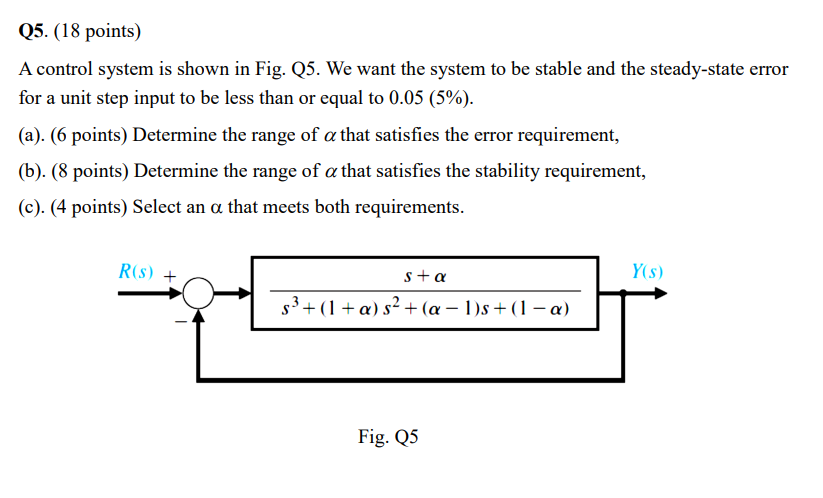 Q5. (18 points)

A control system is shown in Fig. Q5. We want the system to be stable and the steady-state error for a unit step input to be less than or equal to 0.05 (5%).

(a). (6 points) Determine the range of $\alpha$ that satisfies the error requirement,

(b). (8 points) Determine the range of $\alpha$ that satisfies the stability requirement,

(c). (4 points) Select an $\alpha$ that meets both requirements.

$R(s)$ +

−

$\frac{s+\alpha}{s^3+(1+\alpha)s^2+(\alpha-1)s+(1-\alpha)}$

$Y(s)$

Fig. Q5